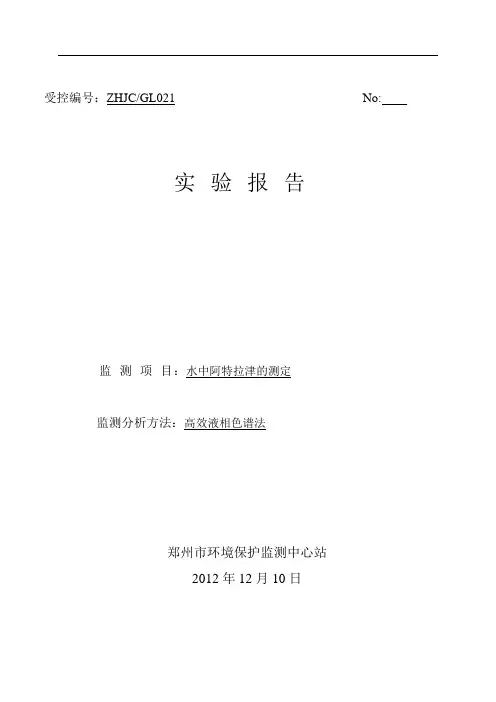 受控编号：ZHJC/GL021 No:____

实验报告

监测项目：水中阿特拉津的测定

监测分析方法：高效液相色谱法

郑州市环境保护监测中心站
2012年12月10日